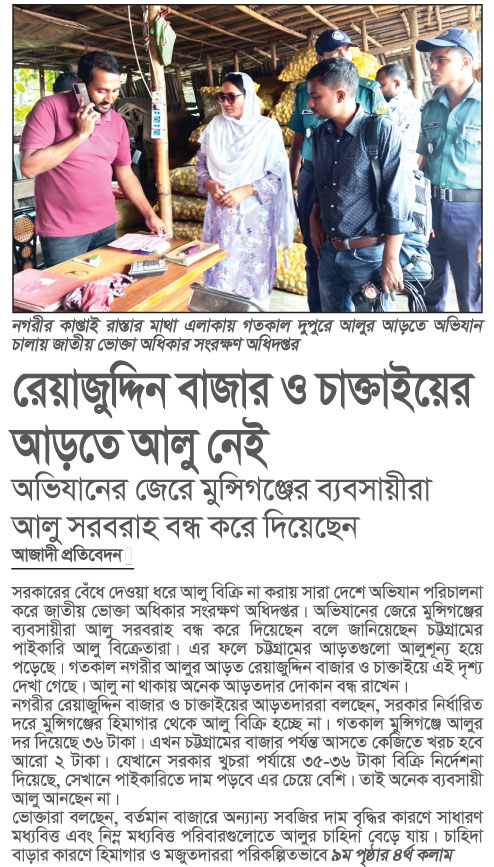 নগরীর কাপ্তাই রাস্তার মাথা এলাকায় গতকাল দুপুরে আলুর আড়তে অভিযান চালায় জাতীয় ভোক্তা অধিকার সংরক্ষণ অধিদপ্তর

রেয়াজুদ্দিন বাজার ও চাক্তাইয়ের আড়তে আলু নেই

অভিযানের জেরে মুন্সিগঞ্জের ব্যবসায়ীরা আলু সরবরাহ বন্ধ করে দিয়েছেন

আজাদী প্রতিবেদন

সরকারের বেঁধে দেওয়া ধরে আলু বিক্রি না করায় সারা দেশে অভিযান পরিচালনা করে জাতীয় ভোক্তা অধিকার সংরক্ষণ অধিদপ্তর। অভিযানের জেরে মুন্সিগঞ্জের ব্যবসায়ীরা আলু সরবরাহ বন্ধ করে দিয়েছেন বলে জানিয়েছেন চট্টগ্রামের পাইকারি আলু বিক্রেতারা। এর ফলে চট্টগ্রামের আড়তগুলো আলুশূন্য হয়ে পড়েছে। গতকাল নগরীর আলুর আড়ত রেয়াজুদ্দিন বাজার ও চাক্তাইয়ে এই দৃশ্য দেখা গেছে। আলু না থাকায় অনেক আড়তদার দোকান বন্ধ রাখেন।

নগরীর রেয়াজুদ্দিন বাজার ও চাক্তাইয়ের আড়তদাররা বলছেন, সরকার নির্ধারিত দরে মুন্সিগঞ্জের হিমাগার থেকে আলু বিক্রি হচ্ছে না। গতকাল মুন্সিগঞ্জে আলুর দর দিয়েছে ৩৬ টাকা। এখন চট্টগ্রামের বাজার পর্যন্ত আসতে কেজিতে খরচ হবে আরো ২ টাকা। যেখানে সরকার খুচরা পর্যায়ে ৩৫-৩৬ টাকা বিক্রি নির্দেশনা দিয়েছে, সেখানে পাইকারিতে দাম পড়বে এর চেয়ে বেশি। তাই অনেক ব্যবসায়ী আলু আনছেন না।

ভোক্তারা বলছেন, বর্তমান বাজারে অন্যান্য সবজির দাম বৃদ্ধির কারণে সাধারণ মধ্যবিত্ত এবং নিম্ন মধ্যবিত্ত পরিবারগুলোতে আলুর চাহিদা বেড়ে যায়। চাহিদা বাড়ার কারণে হিমাগার ও মজুতদাররা পরিকল্পিতভাবে ৯ম পৃষ্ঠার ৪র্থ কলাম